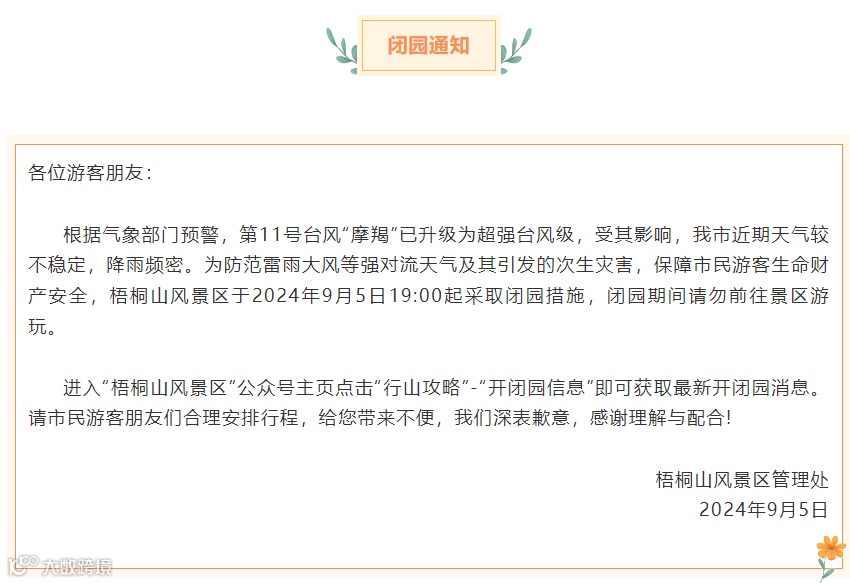 闭园通知

各位游客朋友：

根据气象部门预警，第11号台风“摩羯”已升级为超强台风级，受其影响，我市近期天气较不稳定，降雨频密。为防范雷雨大风等强对流天气及其引发的次生灾害，保障市民游客生命财产安全，梧桐山风景区于2024年9月5日19:00起采取闭园措施，闭园期间请勿前往景区游玩。

进入“梧桐山风景区”公众号主页点击“行山攻略”-“开闭园信息”即可获取最新开闭园消息。请市民游客朋友们合理安排行程，给您带来不便，我们深表歉意，感谢理解与配合！

梧桐山风景区管理处
2024年9月5日

大数跨境